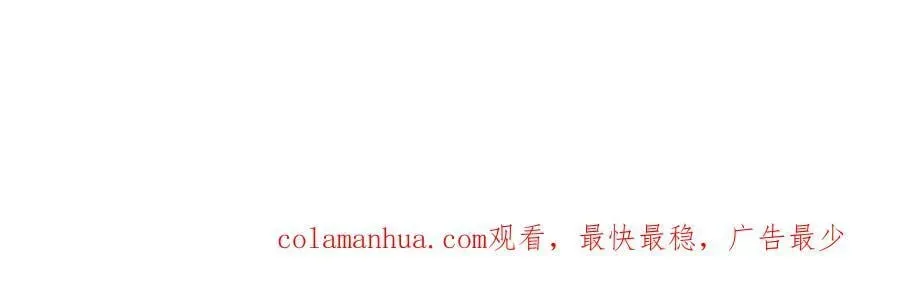 colamanhua.com观看，最快最稳，广告最少